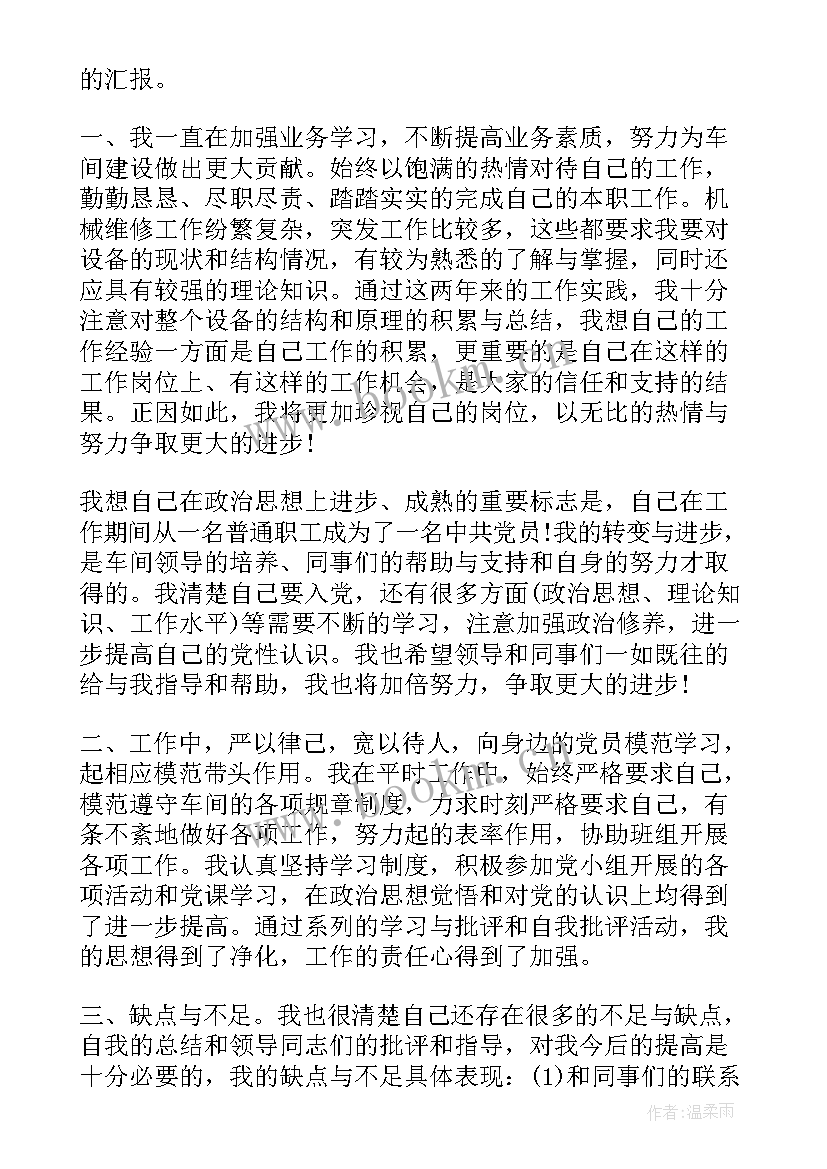 的汇报。

一、我一直在加强业务学习，不断提高业务素质，努力为车间建设做出更大贡献。始终以饱满的热情对待自己的工作，勤勤恳恳、尽职尽责、踏踏实实的完成自己的本职工作。机械维修工作纷繁复杂，突发工作比较多，这些都要求我要对设备的现状和结构情况，有较为熟悉的了解与掌握，同时还应具有较强的理论知识。通过这两年来的工作实践，我十分注意对整个设备的结构和原理的积累与总结，我想自己的工作经验一方面是自己工作的积累，更重要的是自己在这样的工作岗位上、有这样的工作机会，是大家的信任和支持的结果。正因如此，我将更加珍视自己的岗位，以无比的热情与努力争取更大的进步！

我想自己在政治思想上进步、成熟的重要标志是，自己在工作期间从一名普通职工成为了一名中共党员！我的转变与进步，是车间领导的培养、同事们的帮助与支持和自身的努力才取得的。我清楚自己要入党，还有很多方面(政治思想、理论知识、工作水平)等需要不断的学习，注意加强政治修养，进一步提高自己的党性认识。我也希望领导和同事们一如既往的给与我指导和帮助，我也将加倍努力，争取更大的进步！

二、工作中，严以律己，宽以待人，向身边的党员模范学习，起相应模范带头作用。我在平时工作中，始终严格要求自己，模范遵守车间的各项规章制度，力求时刻严格要求自己，有条不紊地做好各项工作，努力起的表率作用，协助班组开展各项工作。我认真坚持学习制度，积极参加党小组开展的各项活动和党课学习，在政治思想觉悟和对党的认识上均得到了进一步提高。通过系列的学习与批评和自我批评活动，我的思想得到了净化，工作的责任心得到了加强。

三、缺点与不足。我也很清楚自己还存在很多的不足与缺点，自我的总结和领导同志们的批评和指导，对我今后的提高是十分必要的，我的缺点与不足具体表现：(1)和同事们的联系

作者：温柔雨